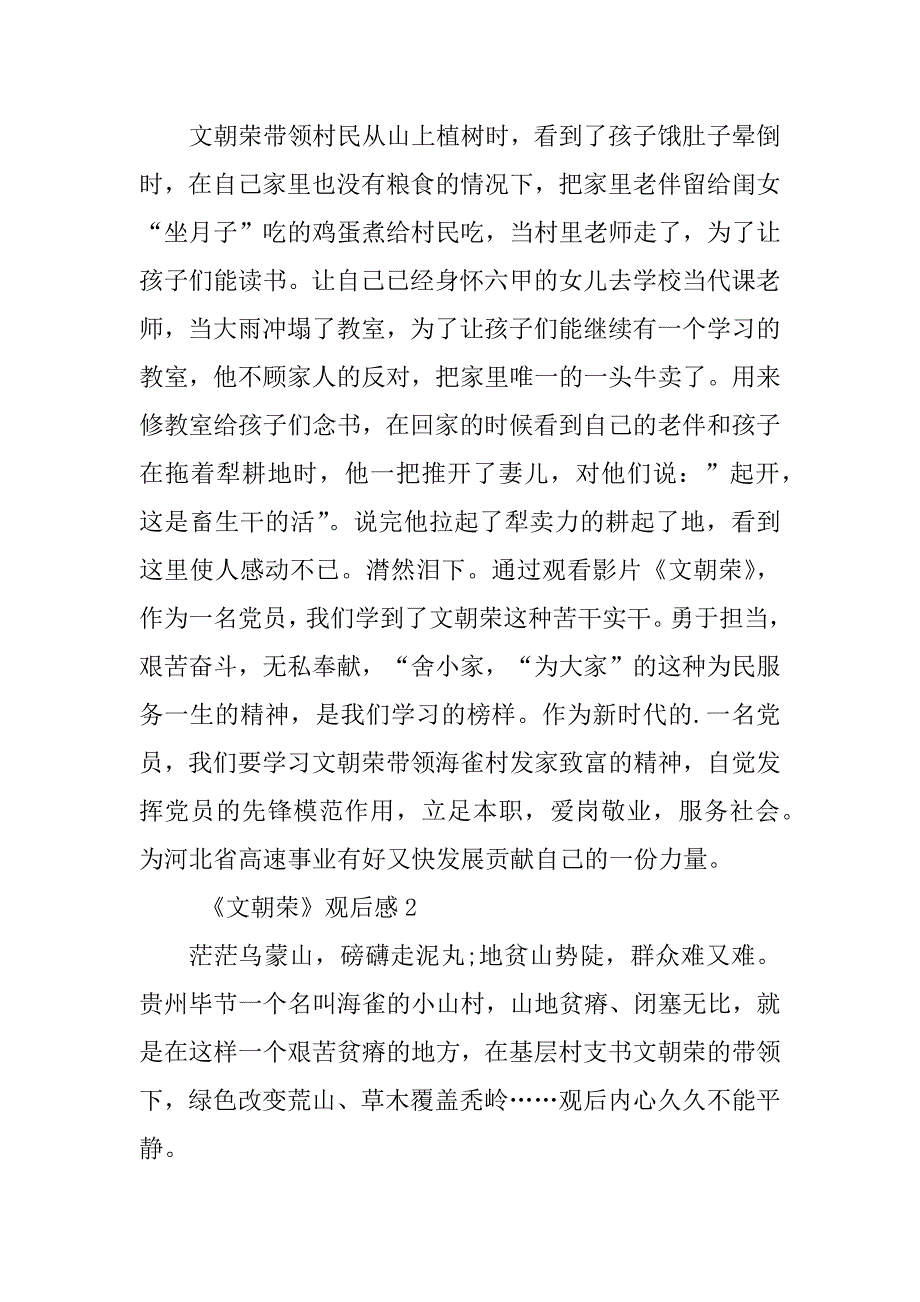 文朝荣带领村民从山上植树时，看到了孩子饿肚子晕倒时，在自己家里也没有粮食的情况下，把家里老伴留给闺女“坐月子”吃的鸡蛋煮给村民吃，当村里老师走了，为了让孩子们能读书。让自己已经身怀六甲的女儿去学校当代课老师，当大雨冲塌了教室，为了让孩子们能继续有一个学习的教室，他不顾家人的反对，把家里唯一的一头牛卖了。用来修教室给孩子们念书，在回家的时候看到自己的老伴和孩子在拖着犁耕地时，他一把推开了妻儿，对他们说：”起开，这是畜生干的活”。说完他拉起了犁卖力的耕起了地，看到这里使人感动不已。潸然泪下。通过观看影片《文朝荣》，作为一名党员，我们学到了文朝荣这种苦干实干。勇于担当，艰苦奋斗，无私奉献，“舍小家，“为大家”的这种为民服务一生的精神，是我们学习的榜样。作为新时代的.一名党员，我们要学习文朝荣带领海雀村发家致富的精神，自觉发挥党员的先锋模范作用，立足本职，爱岗敬业，服务社会。为河北省高速事业有好又快发展贡献自己的一份力量。

《文朝荣》观后感 2

茫茫乌蒙山，磅礴走泥丸;地贫山势陡，群众难又难。贵州毕节一个名叫海雀的小山村，山地贫瘠、闭塞无比，就是在这样一个艰苦贫瘠的地方，在基层村支书文朝荣的带领下，绿色改变荒山、草木覆盖秃岭……观后内心久久不能平静。